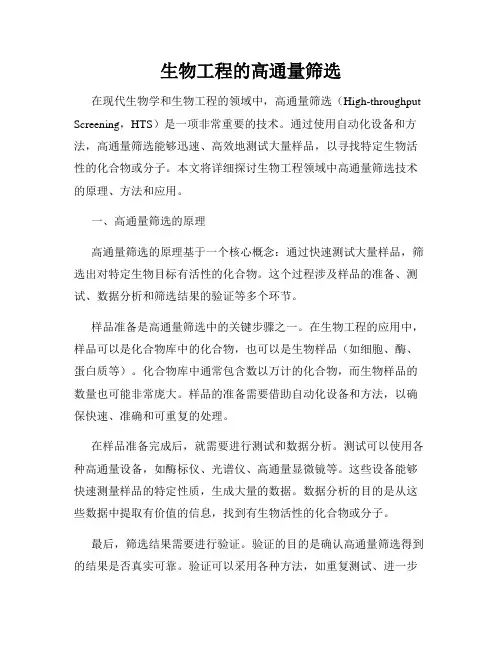 生物工程的高通量筛选

在现代生物学和生物工程的领域中，高通量筛选（High-throughput Screening，HTS）是一项非常重要的技术。通过使用自动化设备和方法，高通量筛选能够迅速、高效地测试大量样品，以寻找特定生物活性的化合物或分子。本文将详细探讨生物工程领域中高通量筛选技术的原理、方法和应用。

一、高通量筛选的原理

高通量筛选的原理基于一个核心概念：通过快速测试大量样品，筛选出对特定生物目标有活性的化合物。这个过程涉及样品的准备、测试、数据分析和筛选结果的验证等多个环节。

样品准备是高通量筛选中的关键步骤之一。在生物工程的应用中，样品可以是化合物库中的化合物，也可以是生物样品（如细胞、酶、蛋白质等）。化合物库中通常包含数以万计的化合物，而生物样品的数量也可能非常庞大。样品的准备需要借助自动化设备和方法，以确保快速、准确和可重复的处理。

在样品准备完成后，就需要进行测试和数据分析。测试可以使用各种高通量设备，如酶标仪、光谱仪、高通量显微镜等。这些设备能够快速测量样品的特定性质，生成大量的数据。数据分析的目的是从这些数据中提取有价值的信息，找到有生物活性的化合物或分子。

最后，筛选结果需要进行验证。验证的目的是确认高通量筛选得到的结果是否真实可靠。验证可以采用各种方法，如重复测试、进一步